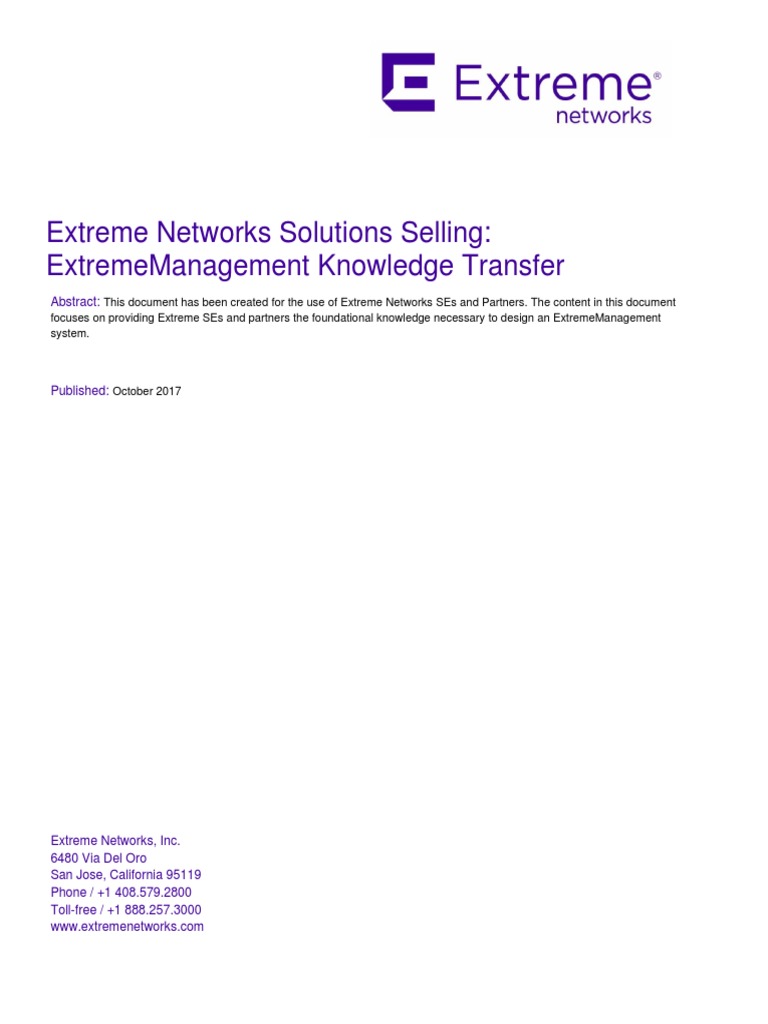 Extreme®
networks

Extreme Networks Solutions Selling:
ExtremeManagement Knowledge Transfer

Abstract: This document has been created for the use of Extreme Networks SEs and Partners. The content in this document focuses on providing Extreme SEs and partners the foundational knowledge necessary to design an ExtremeManagement system.

Published: October 2017

Extreme Networks, Inc.
6480 Via Del Oro
San Jose, California 95119
Phone / +1 408.579.2800
Toll-free / +1 888.257.3000
www.extremenetworks.com